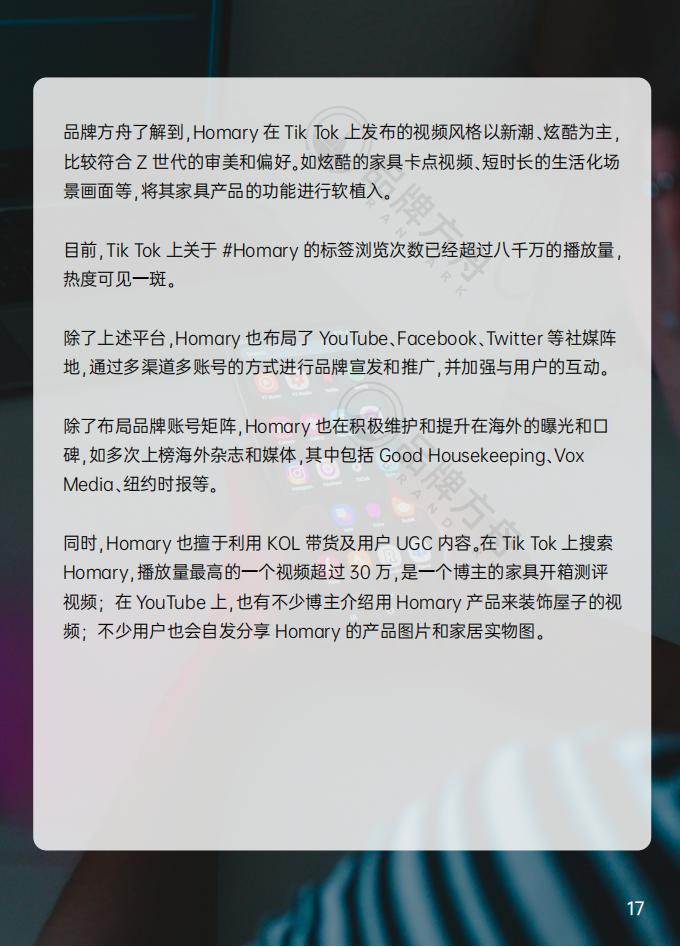 品牌方舟了解到，Homary在Tik Tok上发布的视频风格以新潮、炫酷为主，比较符合Z世代的审美和偏好。如炫酷的家具卡点视频、短时长的生活化场景画面等，将其家具产品的功能进行软植入。

目前，Tik Tok上关于#Homary的标签浏览次数已经超过八千万的播放量，热度可见一斑。

除了上述平台，Homary也布局了YouTube、Facebook、Twitter等社媒阵地，通过多渠道多账号的方式进行品牌宣发和推广，并加强与用户的互动。

除了布局品牌账号矩阵，Homary也在积极维护和提升在海外的曝光和口碑，如多次上榜海外杂志和媒体，其中包括Good Housekeeping、Vox Media、纽约时报等。

同时，Homary也擅于利用KOL带货及用户UGC内容。在Tik Tok上搜索Homary，播放量最高的一个视频超过30万，是一个博主的家具开箱测评视频；在YouTube上，也有不少博主介绍用Homary产品来装饰屋子的视频；不少用户也会自发分享Homary的产品图片和家居实物图。

17

品牌方舟